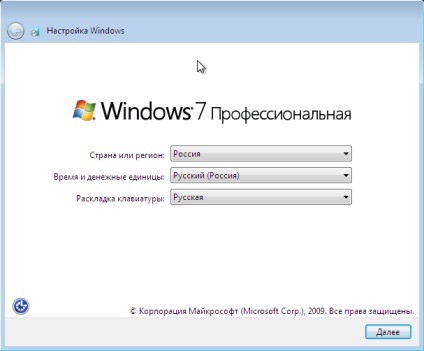 Настройка Windows

Windows 7 Профессиональная

Страна или регион: Россия

Время и денежные единицы: Русский (Россия)

Раскладка клавиатуры: Русская

© Корпорация Майкрософт (Microsoft Corp.), 2009. Все права защищены.

Далее